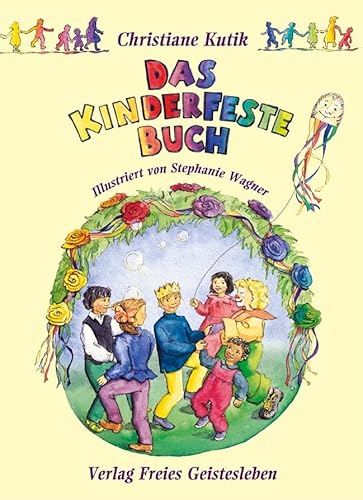 Christiane Kutik

DAS KINDERFESTE BUCH

Illustriert von Stephanie Wagner

Verlag Freies Geistesleben